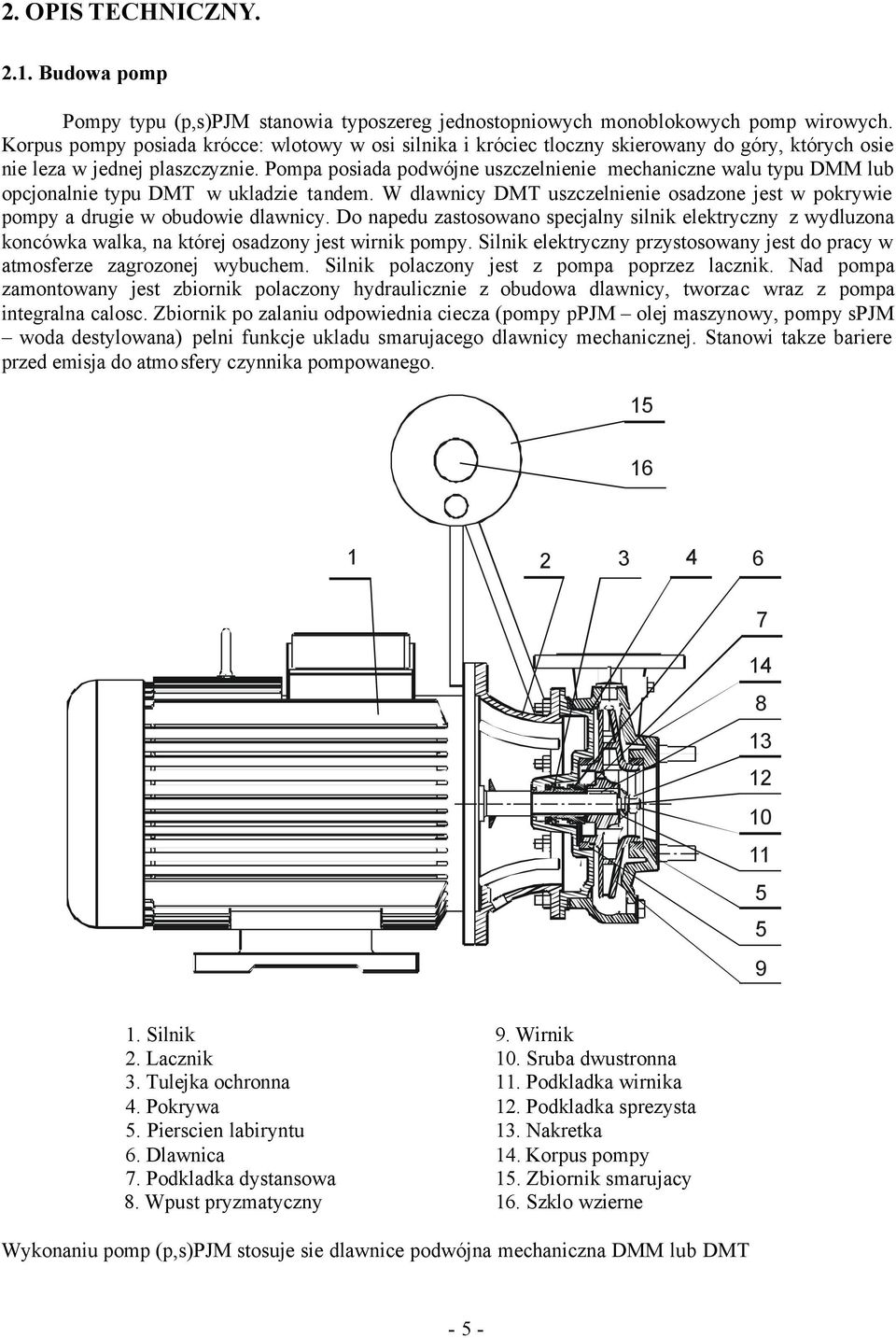 2. OPIS TECHNICZNY.

2.1. Budowa pomp

Pompy typu (p,s)PJM stanowia typoszereg jednostopniowych monoblokowych pomp wirowych. Korpus pompy posiada krócce: wlotowy w osi silnika i króciec tloczny skierowany do góry, których osie nie leza w jednej plaszczyznie. Pompa posiada podwójne uszczelnienie mechaniczne walu typu DMM lub opcjonalnie typu DMT w ukladzie tandem. W dlawnicy DMT uszczelnienie osadzone jest w pokrywie pompy a drugie w obudowie dlawnicy. Do napedu zastosowano specjalny silnik elektryczny z wydluzona koncówka walka, na której osadzony jest wirnik pompy. Silnik elektryczny przystosowany jest do pracy w atmosferze zagrozonej wybuchem. Silnik polaczony jest z pompa poprzez lacznik. Nad pompa zamontowany jest zbiornik polaczony hydraulicznie z obudowa dlawnicy, tworzac wraz z pompa integralna calosc. Zbiornik po zalaniu odpowiednia ciecza (pompy pPJM – olej maszynowy, pompy sPJM – woda destylowana) pelni funkcje ukladu smarujacego dlawnicy mechanicznej. Stanowi takze bariere przed emisja do atmosfery czynnika pompowanego.

15
16
1
2
3
4
6
7
14
8
13
12
10
11
5
5
9

1. Silnik
2. Lacznik
3. Tulejka ochronna
4. Pokrywa
5. Pierscien labiryntu
6. Dlawnica
7. Podkladka dystansowa
8. Wpust pryzmatyczny
9. Wirnik
10. Sruba dwustronna
11. Podkladka wirnika
12. Podkladka sprezysta
13. Nakretka
14. Korpus pompy
15. Zbiornik smarujacy
16. Szklo wzierne

Wykonaniu pomp (p,s)PJM stosuje sie dlawnice podwójna mechaniczna DMM lub DMT

- 5 -